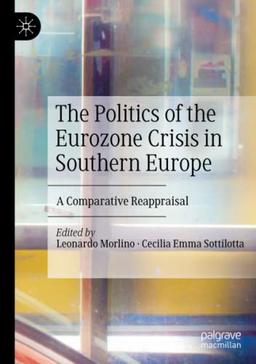 The Politics of the Eurozone Crisis in Southern Europe

A Comparative Reappraisal

Edited by
Leonardo Morlino · Cecilia Emma Sottilotta

palgrave
macmillan